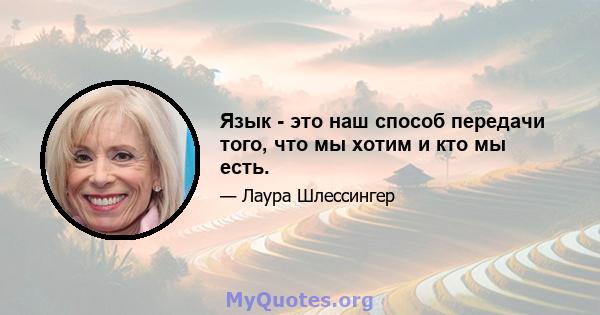 Язык - это наш способ передачи того, что мы хотим и кто мы есть.

— Лаура Шлессингер

MyQuotes.org